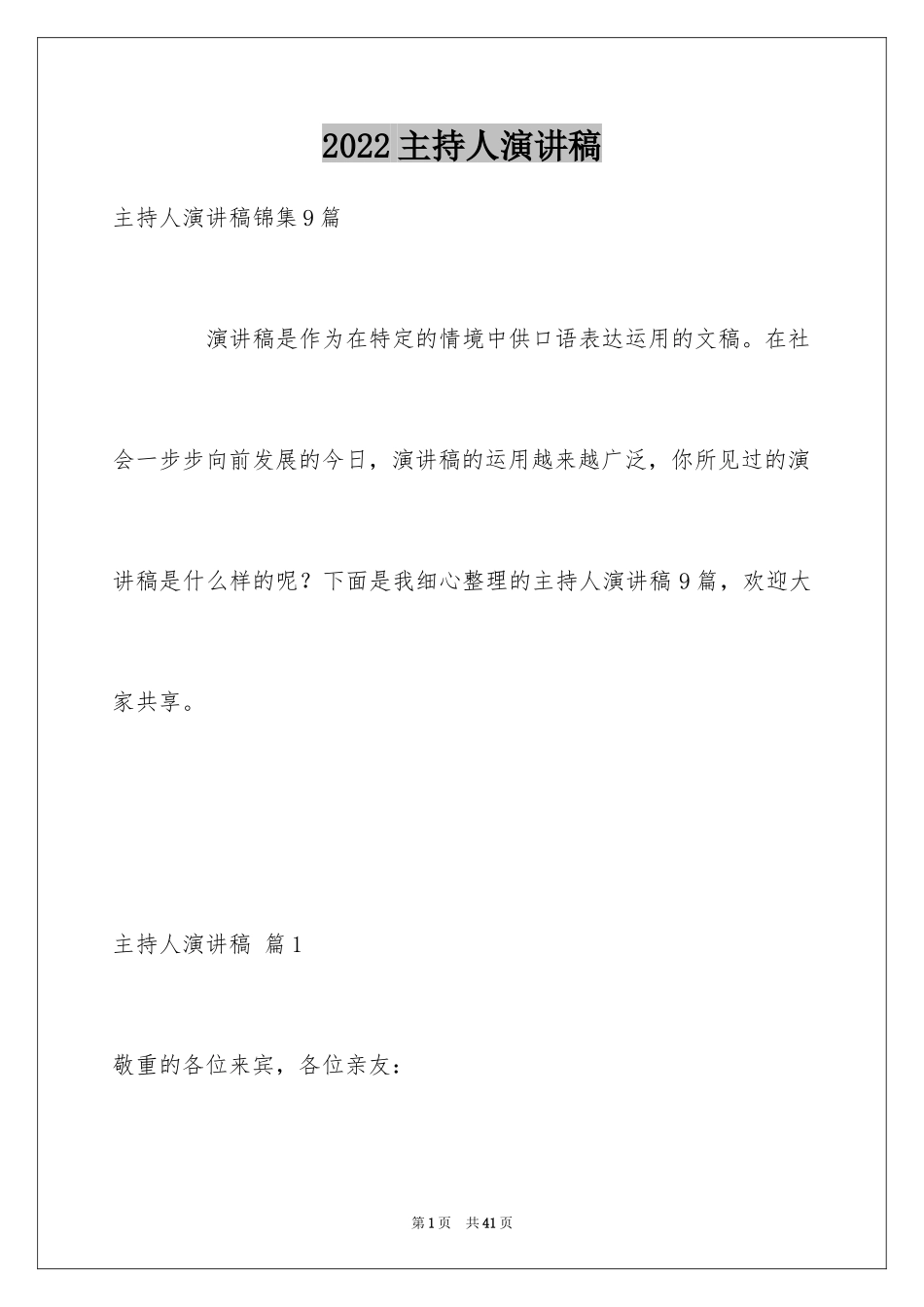 2022主持人演讲稿

主持人演讲稿锦集9篇

演讲稿是作为在特定的情境中供口语表达运用的文稿。在社会一步步向前发展的今日，演讲稿的运用越来越广泛，你所见过的演讲稿是什么样的呢？下面是我细心整理的主持人演讲稿9篇，欢迎大家共享。

主持人演讲稿 篇1

敬重的各位来宾，各位亲友：

第1页 共41页